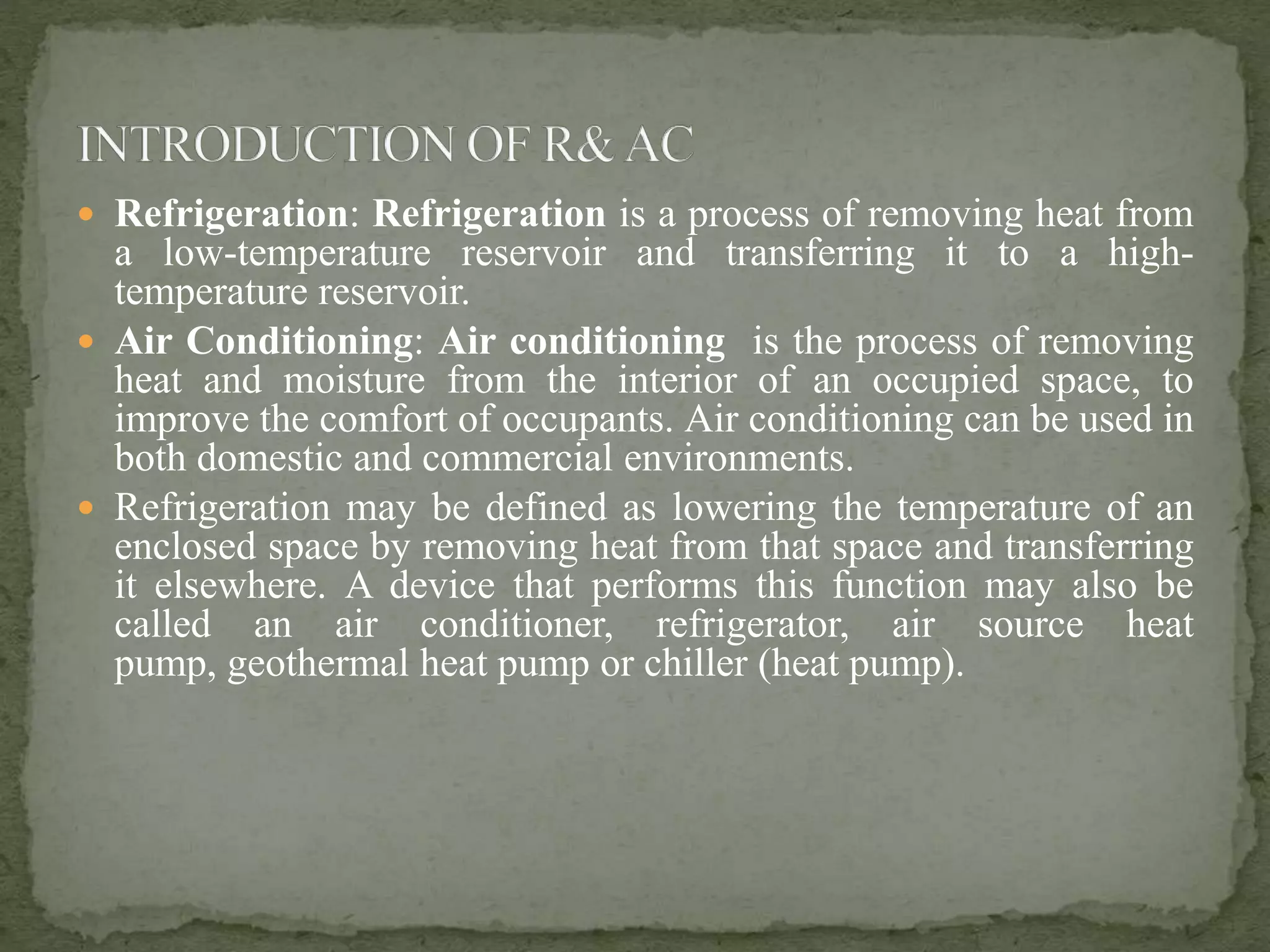 INTRODUCTION OF R& AC

• Refrigeration: Refrigeration is a process of removing heat from a low-temperature reservoir and transferring it to a high-temperature reservoir.

• Air Conditioning: Air conditioning is the process of removing heat and moisture from the interior of an occupied space, to improve the comfort of occupants. Air conditioning can be used in both domestic and commercial environments.

• Refrigeration may be defined as lowering the temperature of an enclosed space by removing heat from that space and transferring it elsewhere. A device that performs this function may also be called an air conditioner, refrigerator, air source heat pump, geothermal heat pump or chiller (heat pump).